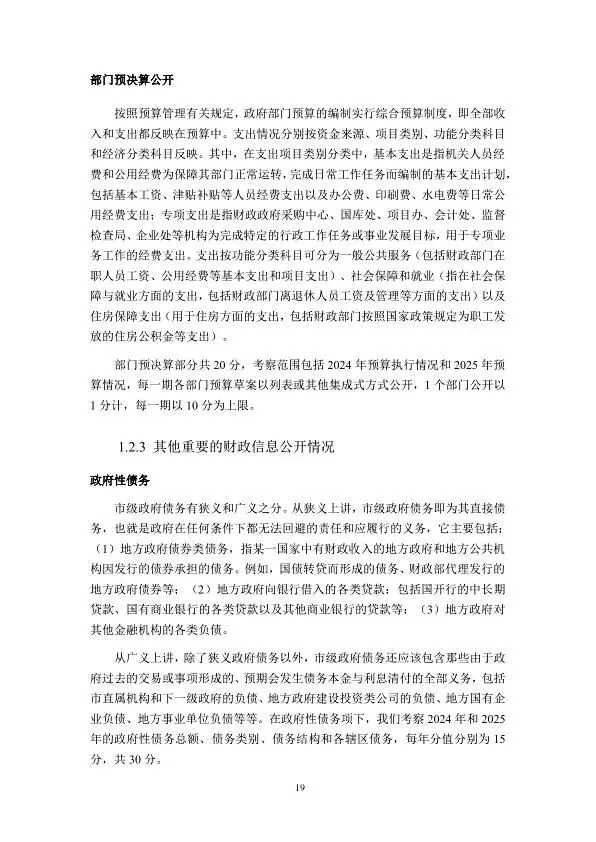 部门预决算公开

按照预算管理有关规定，政府部门预算的编制实行综合预算制度，即全部收入和支出都反映在预算中。支出情况分别按资金来源、项目类别、功能分类科目和经济分类科目反映。其中，在支出项目类别分类中，基本支出是指机关人员经费和公用经费为保障其部门正常运转，完成日常工作任务而编制的基本支出计划，包括基本工资、津贴补贴等人员经费支出以及办公费、印刷费、水电费等日常公用经费支出；专项支出是指财政政府采购中心、国库处、项目办、会计处、监督检查局、企业处等机构为完成特定的行政工作任务或事业发展目标，用于专项业务工作的经费支出。支出按功能分类科目可分为一般公共服务（包括财政部门在职人员工资、公用经费等基本支出和项目支出）、社会保障和就业（指在社会保障与就业方面的支出，包括财政部门离退休人员工资及管理等方面的支出）以及住房保障支出（用于住房方面的支出，包括财政部门按照国家政策规定为职工发放的住房公积金等支出）。

部门预决算部分共 20 分，考察范围包括 2024 年预算执行情况和 2025 年预算情况，每一期各部门预算草案以列表或其他集成式方式公开，1 个部门公开以 1 分计，每一期以 10 分为上限。

1.2.3 其他重要的财政信息公开情况

政府性债务

市级政府债务有狭义和广义之分。从狭义上讲，市级政府债务即为其直接债务，也就是政府在任何条件下都无法回避的责任和应履行的义务，它主要包括：（1）地方政府债券类债务，指某一国家中有财政收入的地方政府和地方公共机构因发行的债券承担的债务。例如，国债转贷而形成的债务、财政部代理发行的地方政府债券等；（2）地方政府向银行借入的各类贷款：包括国开行的中长期贷款、国有商业银行的各类贷款以及其他商业银行的贷款等；（3）地方政府对其他金融机构的各类负债。

从广义上讲，除了狭义政府债务以外，市级政府债务还应该包含那些由于政府过去的交易或事项形成的、预期会发生债务本金与利息清付的全部义务，包括市直属机构和下一级政府的负债、地方政府建设投资类公司的负债、地方国有企业负债、地方事业单位负债等等。在政府性债务项下，我们考察 2024 年和 2025 年的政府性债务总额、债务类别、债务结构和各辖区债务，每年分值分别为 15 分，共 30 分。

19